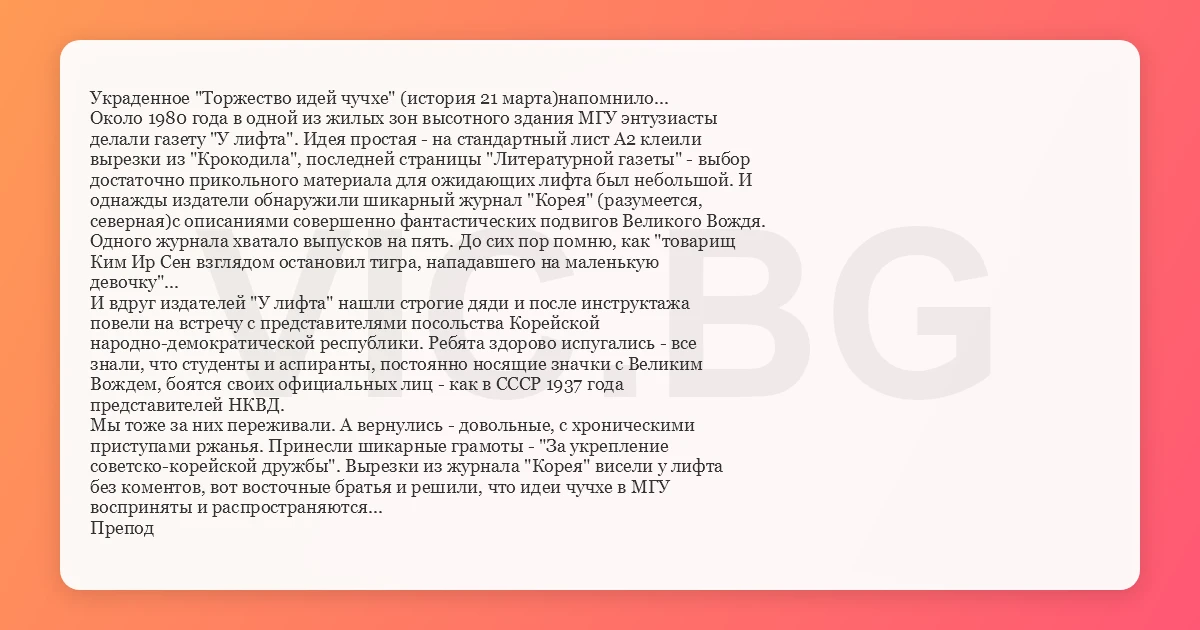 Украденное "Торжество идей чучхе" (история 21 марта)напомнило...
Около 1980 года в одной из жилых зон высотного здания МГУ энтузиасты делали газету "У лифта". Идея простая - на стандартный лист А2 клеили вырезки из "Крокодила", последней страницы "Литературной газеты" - выбор достаточно прикольного материала для ожидающих лифта был небольшой. И однажды издатели обнаружили шикарный журнал "Корея" (разумеется, северная)с описаниями совершенно фантастических подвигов Великого Вождя. Одного журнала хватало выпусков на пять. До сих пор помню, как "товарищ Ким Ир Сен взглядом остановил тигра, нападавшего на маленькую девочку"...
И вдруг издателей "У лифта" нашли строгие дяди и после инструктажа повели на встречу с представителями посольства Корейской народно-демократической республики. Ребята здорово испугались - все знали, что студенты и аспиранты, постоянно носящие значки с Великим Вождем, боятся своих официальных лиц - как в СССР 1937 года представителей НКВД.
Мы тоже за них переживали. А вернулись - довольные, с хроническими приступами ржанья. Принесли шикарные грамоты - "За укрепление советско-корейской дружбы". Вырезки из журнала "Корея" висели у лифта без коментов, вот восточные братья и решили, что идеи чучхе в МГУ восприняты и распространяются...
Препод

VIC BG